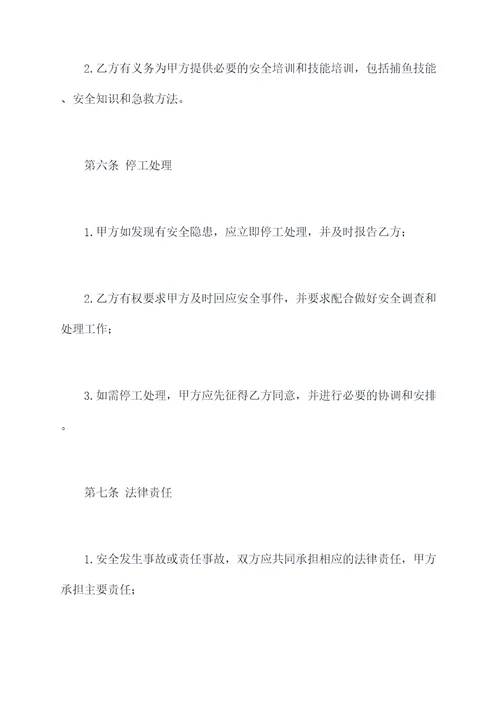 2. 乙方有义务为甲方提供必要的安全培训和技能培训，包括捕鱼技能、安全知识和急救方法。

第六条 停工处理

1. 甲方如发现有安全隐患，应立即停工处理，并及时报告乙方；

2. 乙方有权要求甲方及时回应安全事件，并要求配合做好安全调查和处理工作；

3. 如需停工处理，甲方应先征得乙方同意，并进行必要的协调和安排。

第七条 法律责任

1. 安全发生事故或责任事故，双方应共同承担相应的法律责任，甲方承担主要责任；